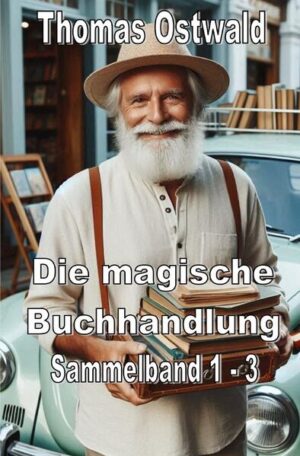 Thomas Ostwald

Die magische Buchhandlung

Sammelband 1 - 3